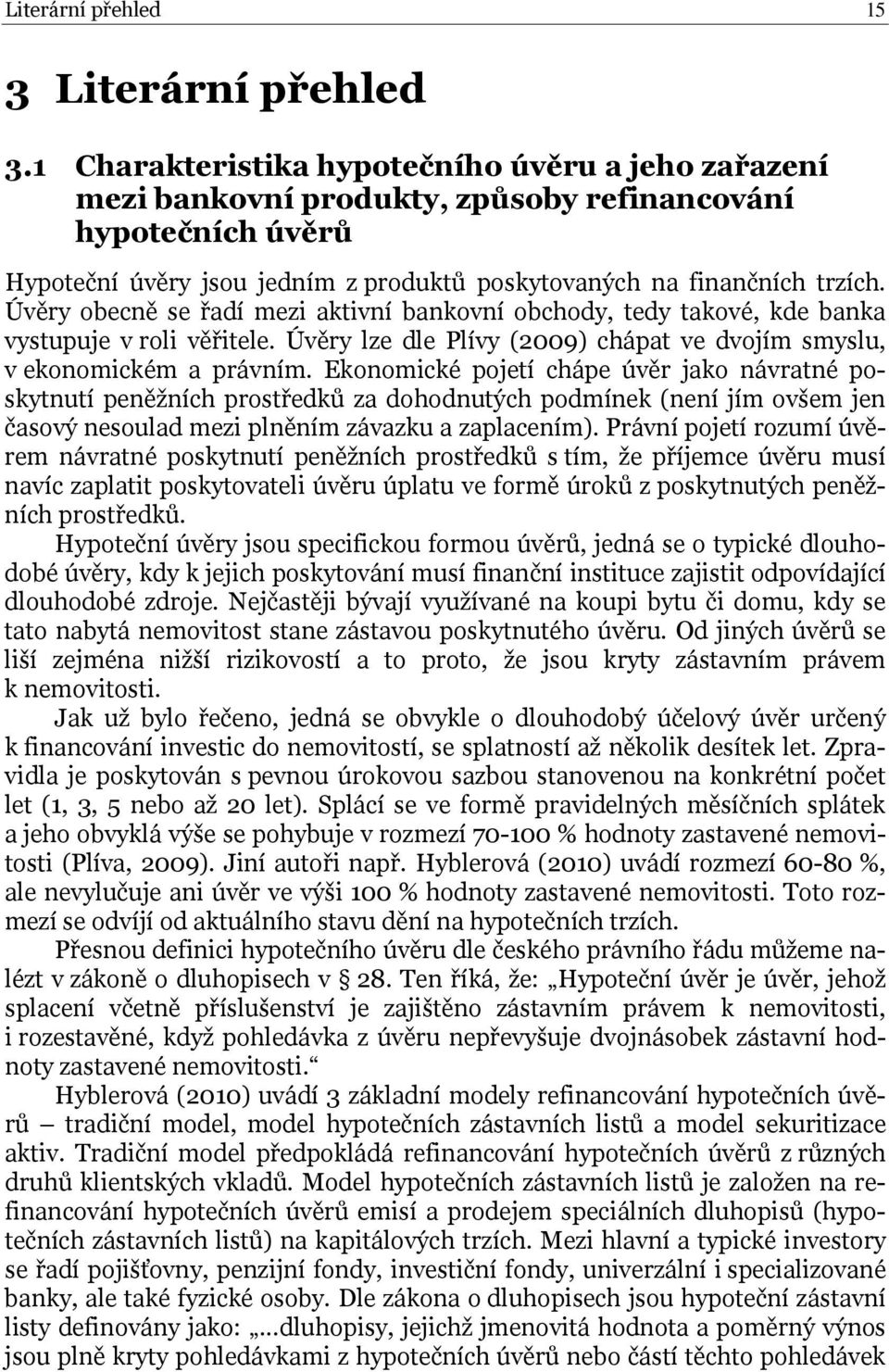 Literární přehled 15

3 Literární přehled

3.1 Charakteristika hypotečního úvěru a jeho zařazení mezi bankovní produkty, způsoby refinancování hypotečních úvěrů

Hypoteční úvěry jsou jedním z produktů poskytovaných na finančních trzích. Úvěry obecně se řadí mezi aktivní bankovní obchody, tedy takové, kde banka vystupuje v roli věřitele. Úvěry lze dle Plívy (2009) chápat ve dvojím smyslu, v ekonomickém a právním. Ekonomické pojetí chápe úvěr jako návratné poskytnutí peněžních prostředků za dohodnutých podmínek (není jím ovšem jen časový nesoulad mezi plněním závazku a zaplacením). Právní pojetí rozumí úvěrem návratné poskytnutí peněžních prostředků s tím, že příjemce úvěru musí navíc zaplatit poskytovateli úvěru úplatu ve formě úroků z poskytnutých peněžních prostředků.

Hypoteční úvěry jsou specifickou formou úvěrů, jedná se o typické dlouhodobé úvěry, kdy k jejich poskytování musí finanční instituce zajistit odpovídající dlouhodobé zdroje. Nejčastěji bývají využívané na koupi bytu či domu, kdy se tato nabytá nemovitost stane zástavou poskytnutého úvěru. Od jiných úvěrů se liší zejména nižší rizikovostí a to proto, že jsou kryty zástavním právem k nemovitosti.

Jak už bylo řečeno, jedná se obvykle o dlouhodobý účelový úvěr určený k financování investic do nemovitostí, se splatností až několik desítek let. Zpravidla je poskytován s pevnou úrokovou sazbou stanovenou na konkrétní počet let (1, 3, 5 nebo až 20 let). Splácí se ve formě pravidelných měsíčních splátek a jeho obvyklá výše se pohybuje v rozmezí 70-100 % hodnoty zastavené nemovitosti (Plíva, 2009). Jiní autoři např. Hyblerová (2010) uvádí rozmezí 60-80 %, ale nevylučuje ani úvěr ve výši 100 % hodnoty zastavené nemovitosti. Toto rozmezí se odvíjí od aktuálního stavu dění na hypotečních trzích.

Přesnou definici hypotečního úvěru dle českého právního řádu můžeme nalézt v zákoně o dluhopisech v § 28. Ten říká, že: „Hypoteční úvěr je úvěr, jehož splacení včetně příslušenství je zajištěno zástavním právem k nemovitosti, i rozestavěné, když pohledávka z úvěru nepřevyšuje dvojnásobek zástavní hodnoty zastavené nemovitosti.“

Hyblerová (2010) uvádí 3 základní modely refinancování hypotečních úvěrů – tradiční model, model hypotečních zástavních listů a model sekuritizace aktiv. Tradiční model předpokládá refinancování hypotečních úvěrů z různých druhů klientských vkladů. Model hypotečních zástavních listů je založen na refinancování hypotečních úvěrů emisí a prodejem speciálních dluhopisů (hypotečních zástavních listů) na kapitálových trzích. Mezi hlavní a typické investory se řadí pojišťovny, penzijní fondy, investiční fondy, univerzální i specializované banky, ale také fyzické osoby. Dle zákona o dluhopisech jsou hypoteční zástavní listy definovány jako: „...dluhopisy, jejichž jmenovitá hodnota a poměrný výnos jsou plně kryty pohledávkami z hypotečních úvěrů nebo částí těchto pohledávek